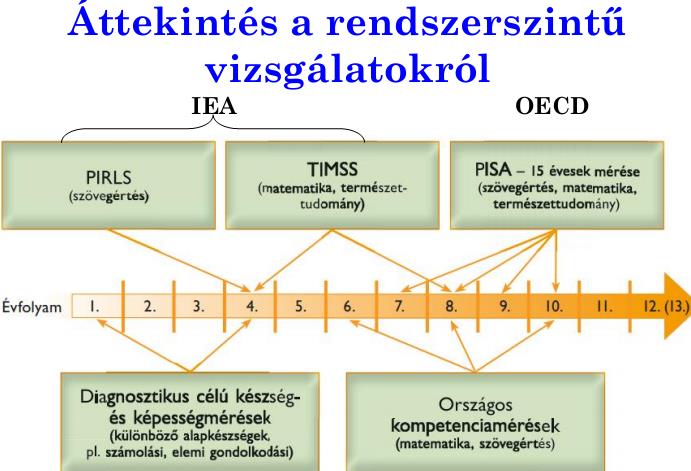 Áttekintés a rendszerszintű vizsgálatokról

IEA

OECD

PIRLS
(szövegértés)

TIMSS
(matematika, természettudomány)

PISA – 15 évesek mérése
(szövegértés, matematika, természettudomány)

Évfolyam 1. 2. 3. 4. 5. 6. 7. 8. 9. 10. 11. 12. (13.)

Diagnosztikus célú készség- és képességmérések
(különböző alapkészségek, pl. számolási, elemi gondolkodási)

Országos kompetenciamérések
(matematika, szövegértés)